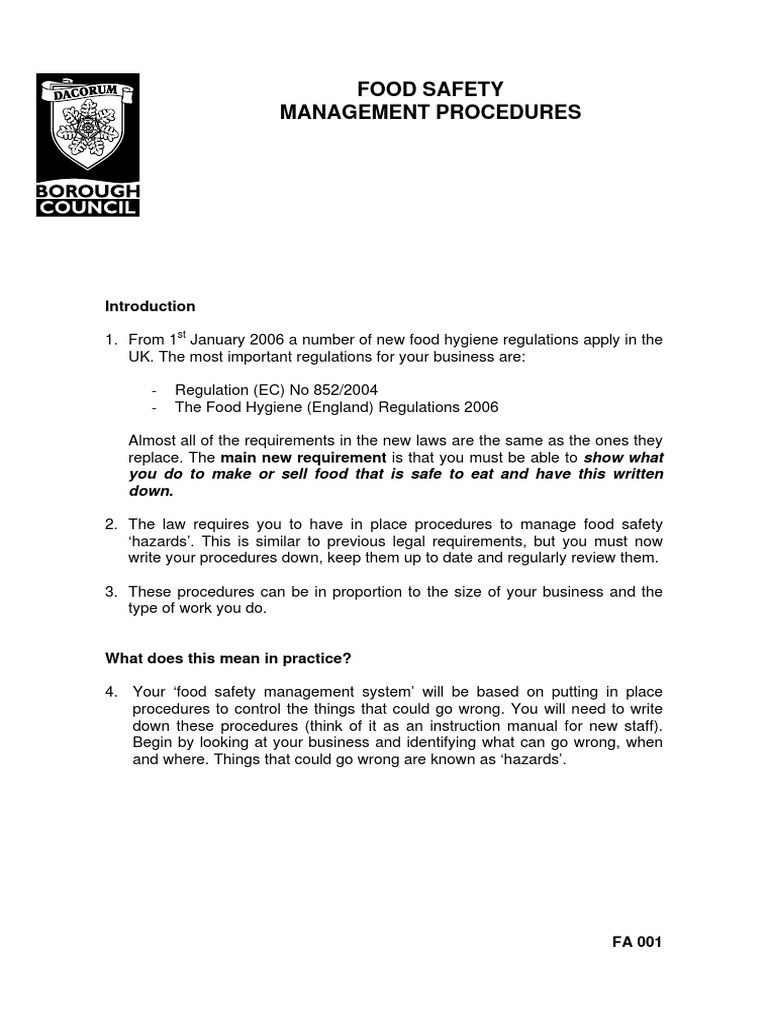 DACORUM
BOROUGH COUNCIL

FOOD SAFETY
MANAGEMENT PROCEDURES

Introduction

1. From 1$^{st}$ January 2006 a number of new food hygiene regulations apply in the UK. The most important regulations for your business are:

- Regulation (EC) No 852/2004
- The Food Hygiene (England) Regulations 2006

Almost all of the requirements in the new laws are the same as the ones they replace. The main new requirement is that you must be able to show what you do to make or sell food that is safe to eat and have this written down.

2. The law requires you to have in place procedures to manage food safety 'hazards'. This is similar to previous legal requirements, but you must now write your procedures down, keep them up to date and regularly review them.

3. These procedures can be in proportion to the size of your business and the type of work you do.

What does this mean in practice?

4. Your 'food safety management system' will be based on putting in place procedures to control the things that could go wrong. You will need to write down these procedures (think of it as an instruction manual for new staff). Begin by looking at your business and identifying what can go wrong, when and where. Things that could go wrong are known as 'hazards'.

FA 001